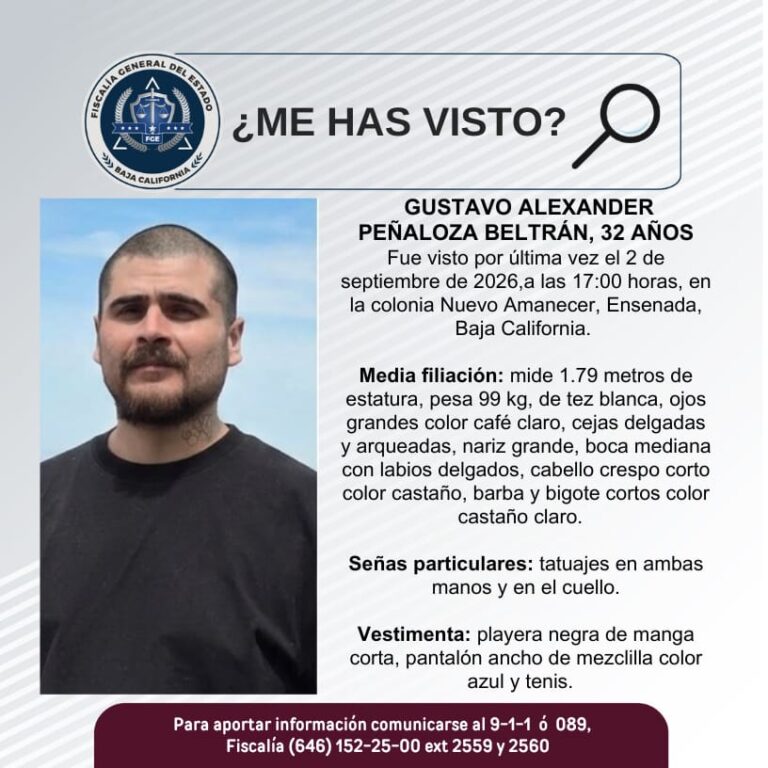 FISCALÍA GENERAL DEL ESTADO
FGE
BAJA CALIFORNIA

¿ME HAS VISTO?

GUSTAVO ALEXANDER PEÑALOZA BELTRÁN, 32 AÑOS
Fue visto por última vez el 2 de septiembre de 2026,a las 17:00 horas, en la colonia Nuevo Amanecer, Ensenada, Baja California.

Media filiación: mide 1.79 metros de estatura, pesa 99 kg, de tez blanca, ojos grandes color café claro, cejas delgadas y arqueadas, nariz grande, boca mediana con labios delgados, cabello crespo corto color castaño, barba y bigote cortos color castaño claro.

Señas particulares: tatuajes en ambas manos y en el cuello.

Vestimenta: playera negra de manga corta, pantalón ancho de mezclilla color azul y tenis.

Para aportar información comunicarse al 9-1-1 ó 089, Fiscalía (646) 152-25-00 ext 2559 y 2560